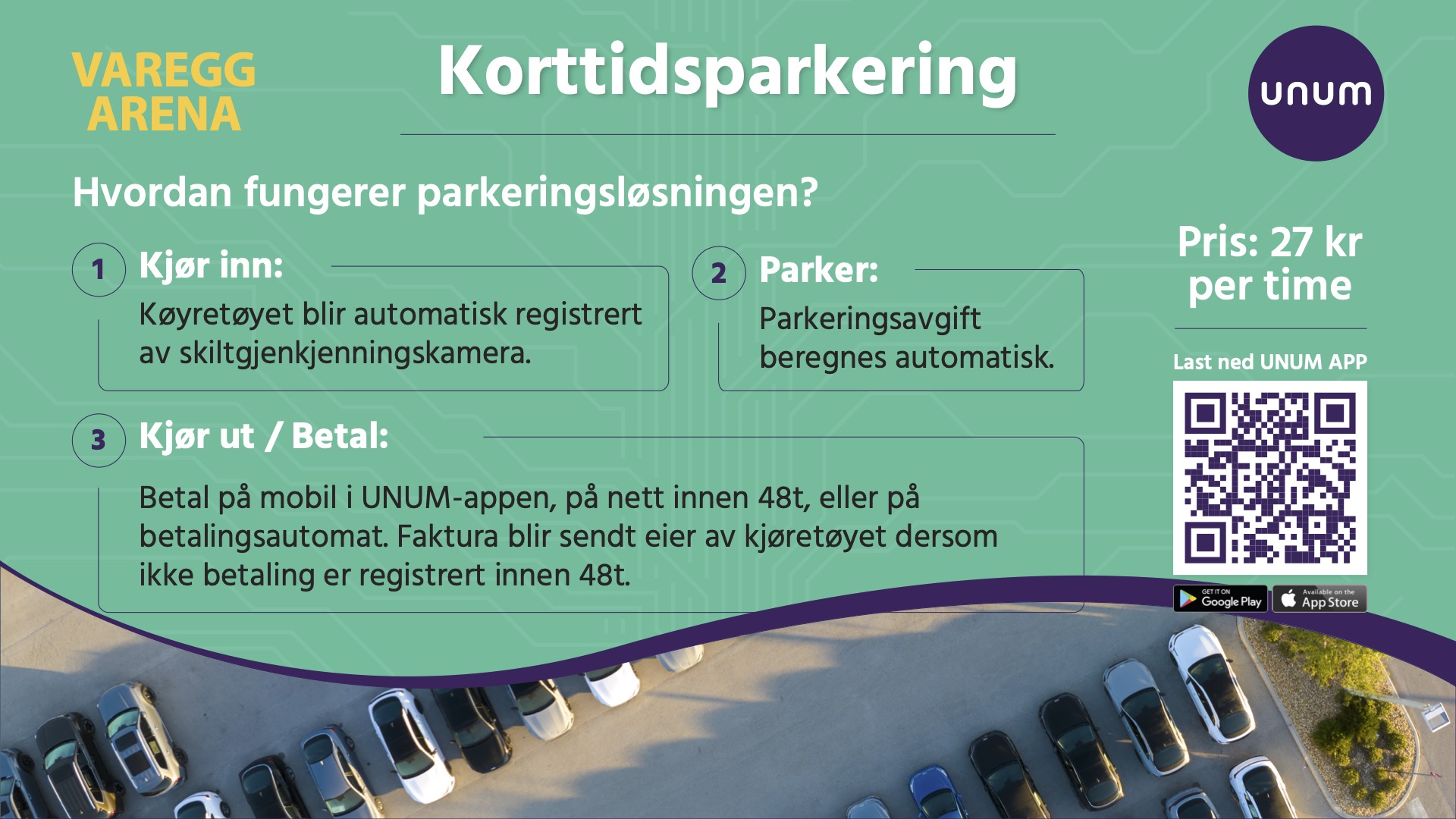 VAREGG
ARENA

Korttidsparkering

unum

Hvordan fungerer parkeringsløsningen?

1 Kjør inn:

Køyretøyet blir automatisk registrert av skiltgjenkjenningskamera.

2 Parker:

Parkeringsavgift beregnes automatisk.

3 Kjør ut / Betal:

Betal på mobil i UNUM-appen, på nett innen 48t, eller på betalingsautomat. Faktura blir sendt eier av kjøretøyet dersom ikke betaling er registrert innen 48t.

Pris: 27 kr per time

Last ned UNUM APP

GET IT ON
Google Play

Available on the
App Store